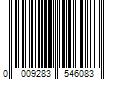 0 009283 546083